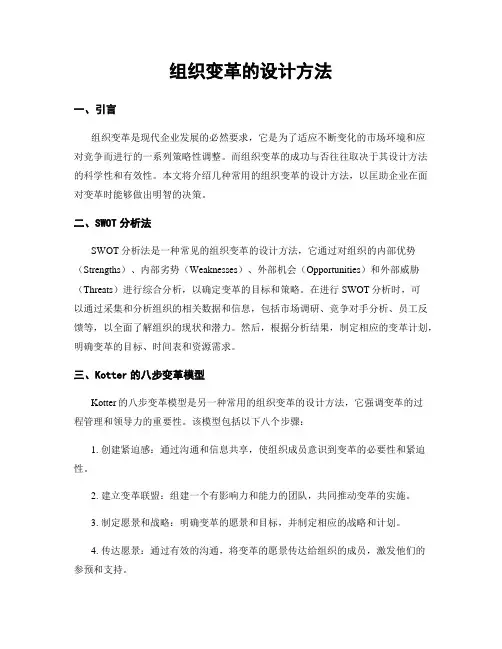 组织变革的设计方法

一、引言

组织变革是现代企业发展的必然要求，它是为了适应不断变化的市场环境和应对竞争而进行的一系列策略性调整。而组织变革的成功与否往往取决于其设计方法的科学性和有效性。本文将介绍几种常用的组织变革的设计方法，以匡助企业在面对变革时能够做出明智的决策。

二、SWOT 分析法

SWOT 分析法是一种常见的组织变革的设计方法，它通过对组织的内部优势（Strengths）、内部劣势（Weaknesses）、外部机会（Opportunities）和外部威胁（Threats）进行综合分析，以确定变革的目标和策略。在进行 SWOT 分析时，可以通过采集和分析组织的相关数据和信息，包括市场调研、竞争对手分析、员工反馈等，以全面了解组织的现状和潜力。然后，根据分析结果，制定相应的变革计划，明确变革的目标、时间表和资源需求。

三、Kotter 的八步变革模型

Kotter 的八步变革模型是另一种常用的组织变革的设计方法，它强调变革的过程管理和领导力的重要性。该模型包括以下八个步骤：

1. 创建紧迫感：通过沟通和信息共享，使组织成员意识到变革的必要性和紧迫性。

2. 建立变革联盟：组建一个有影响力和能力的团队，共同推动变革的实施。

3. 制定愿景和战略：明确变革的愿景和目标，并制定相应的战略和计划。

4. 传达愿景：通过有效的沟通，将变革的愿景传达给组织的成员，激发他们的参预和支持。